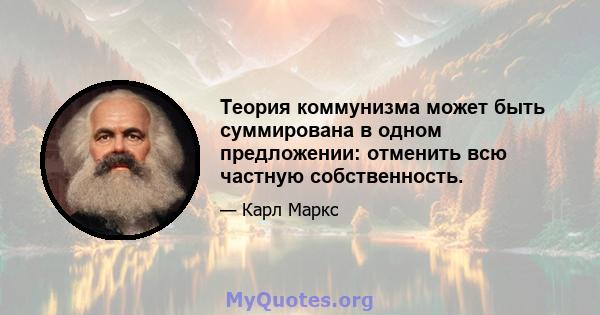 Теория коммунизма может быть суммирована в одном предложении: отменить всю частную собственность.

— Карл Маркс

MyQuotes.org